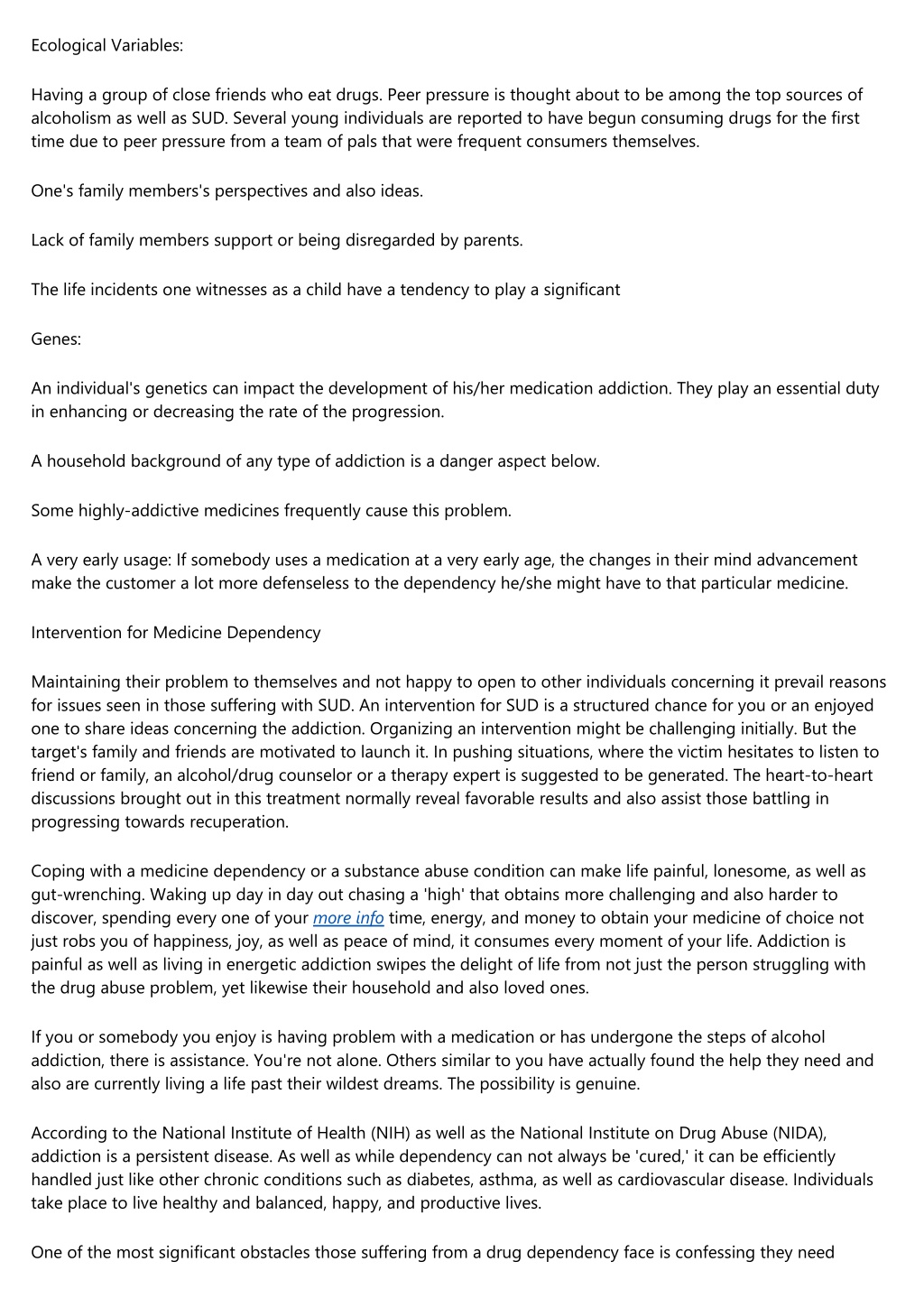 Ecological Variables:

Having a group of close friends who eat drugs. Peer pressure is thought about to be among the top sources of alcoholism as well as SUD. Several young individuals are reported to have begun consuming drugs for the first time due to peer pressure from a team of pals that were frequent consumers themselves.

One's family members's perspectives and also ideas.

Lack of family members support or being disregarded by parents.

The life incidents one witnesses as a child have a tendency to play a significant

Genes:

An individual's genetics can impact the development of his/her medication addiction. They play an essential duty in enhancing or decreasing the rate of the progression.

A household background of any type of addiction is a danger aspect below.

Some highly-addictive medicines frequently cause this problem.

A very early usage: If somebody uses a medication at a very early age, the changes in their mind advancement make the customer a lot more defenseless to the dependency he/she might have to that particular medicine.

Intervention for Medicine Dependency

Maintaining their problem to themselves and not happy to open to other individuals concerning it prevail reasons for issues seen in those suffering with SUD. An intervention for SUD is a structured chance for you or an enjoyed one to share ideas concerning the addiction. Organizing an intervention might be challenging initially. But the target's family and friends are motivated to launch it. In pushing situations, where the victim hesitates to listen to friend or family, an alcohol/drug counselor or a therapy expert is suggested to be generated. The heart-to-heart discussions brought out in this treatment normally reveal favorable results and also assist those battling in progressing towards recuperation.

Coping with a medicine dependency or a substance abuse condition can make life painful, lonesome, as well as gut-wrenching. Waking up day in day out chasing a 'high' that obtains more challenging and also harder to discover, spending every one of your more info time, energy, and money to obtain your medicine of choice not just robs you of happiness, joy, as well as peace of mind, it consumes every moment of your life. Addiction is painful as well as living in energetic addiction swipes the delight of life from not just the person struggling with the drug abuse problem, yet likewise their household and also loved ones.

If you or somebody you enjoy is having problem with a medication or has undergone the steps of alcohol addiction, there is assistance. You're not alone. Others similar to you have actually found the help they need and also are currently living a life past their wildest dreams. The possibility is genuine.

According to the National Institute of Health (NIH) as well as the National Institute on Drug Abuse (NIDA), addiction is a persistent disease. As well as while dependency can not always be 'cured,' it can be efficiently handled just like other chronic conditions such as diabetes, asthma, as well as cardiovascular disease. Individuals take place to live healthy and balanced, happy, and productive lives.

One of the most significant obstacles those suffering from a drug dependency face is confessing they need